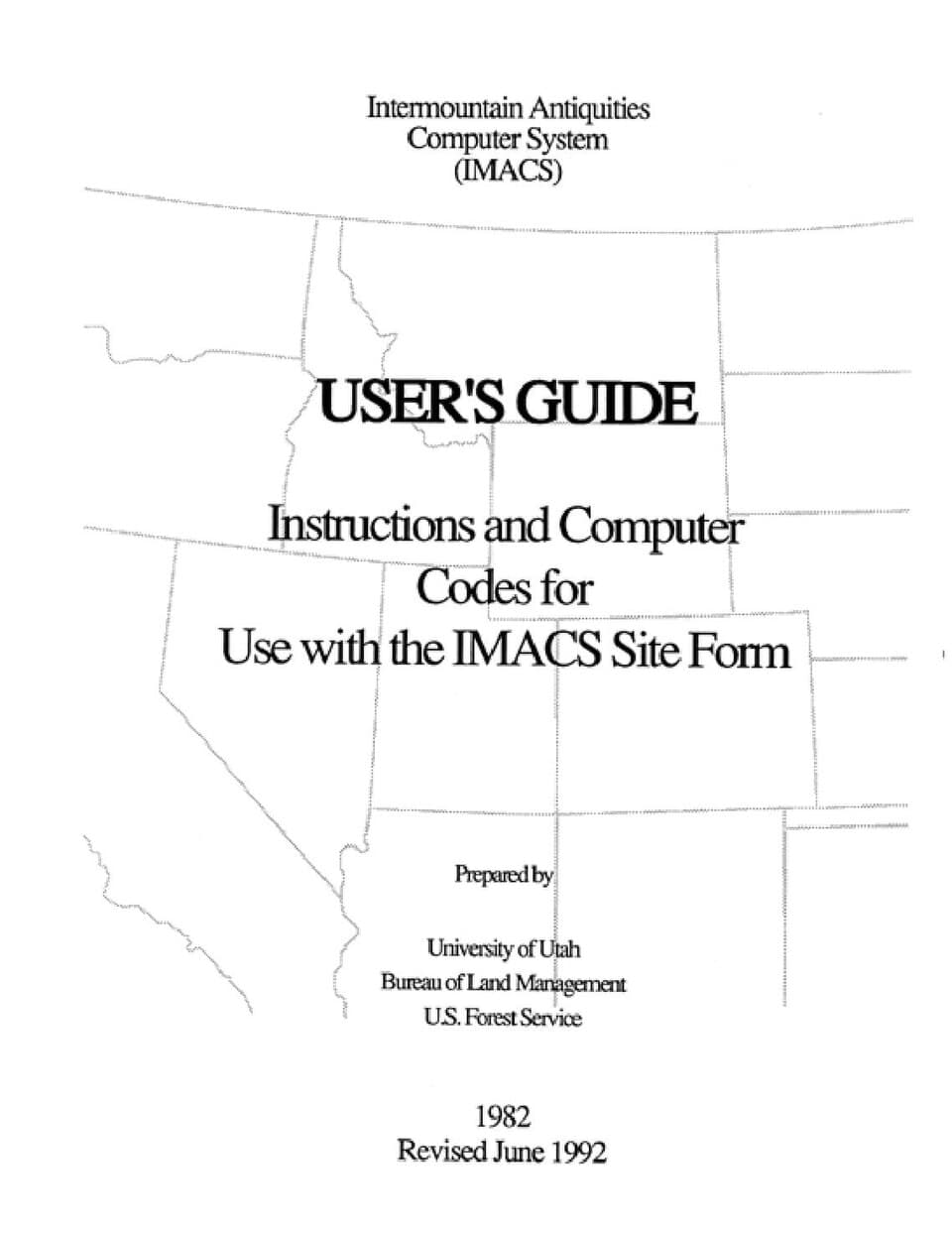 Intermountain Antiquities
Computer System
(IMACS)

USER'S GUIDE

Instructions and Computer
Codes for
Use with the IMACS Site Form

Prepared by

University of Utah
Bureau of Land Management
U.S. Forest Service

1982
Revised June 1992